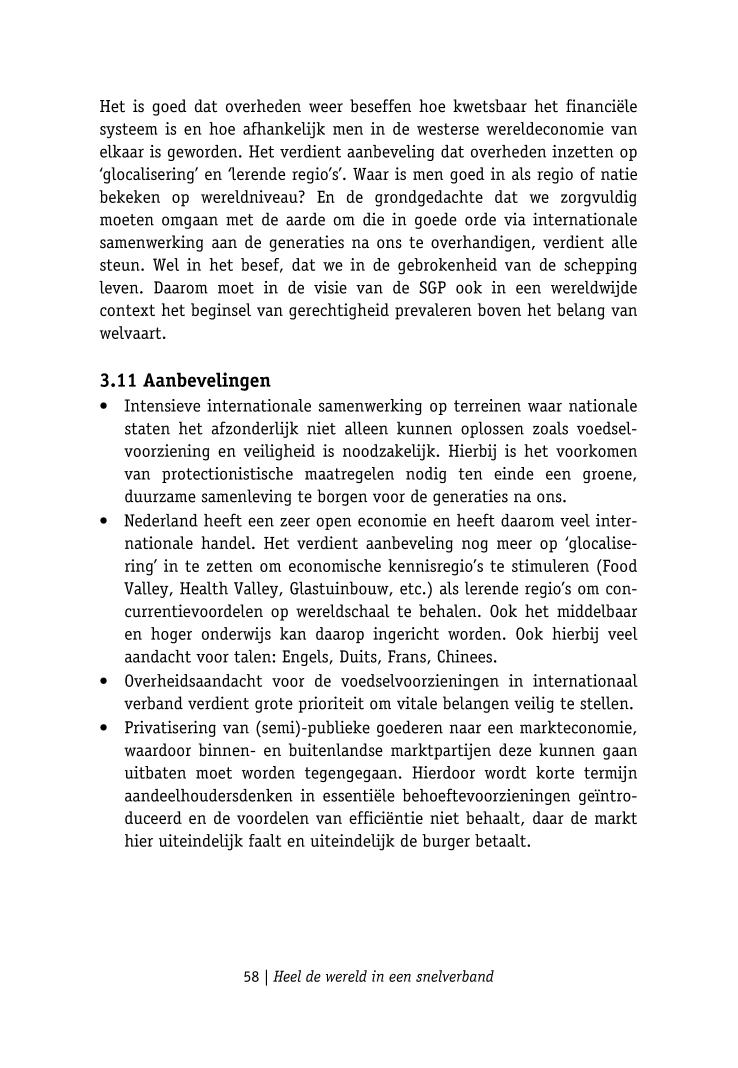 Het is goed dat overheden weer beseffen hoe kwetsbaar het financiële systeem is en hoe afhankelijk men in de westerse wereldeconomie van elkaar is geworden. Het verdient aanbeveling dat overheden inzetten op 'glocalisering' en 'lerende regio's'. Waar is men goed in als regio of natie bekeken op wereldniveau? En de grondgedachte dat we zorgvuldig moeten omgaan met de aarde om die in goede orde via internationale samenwerking aan de generaties na ons te overhandigen, verdient alle steun. Wel in het besef, dat we in de gebrokenheid van de schepping leven. Daarom moet in de visie van de SGP ook in een wereldwijde context het beginsel van gerechtigheid prevaleren boven het belang van welvaart.

3.11 Aanbevelingen

• Intensieve internationale samenwerking op terreinen waar nationale staten het afzonderlijk niet alleen kunnen oplossen zoals voedselvoorziening en veiligheid is noodzakelijk. Hierbij is het voorkomen van protectionistische maatregelen nodig ten einde een groene, duurzame samenleving te borgen voor de generaties na ons.
• Nederland heeft een zeer open economie en heeft daarom veel internationale handel. Het verdient aanbeveling nog meer op 'glocalisering' in te zetten om economische kennisregio's te stimuleren (Food Valley, Health Valley, Glastuinbouw, etc.) als lerende regio's om concurrentievoordelen op wereldschaal te behalen. Ook het middelbaar en hoger onderwijs kan daarop ingericht worden. Ook hierbij veel aandacht voor talen: Engels, Duits, Frans, Chinees.
• Overheidsaandacht voor de voedselvoorzieningen in internationaal verband verdient grote prioriteit om vitale belangen veilig te stellen.
• Privatisering van (semi)-publieke goederen naar een markteconomie, waardoor binnen- en buitenlandse marktpartijen deze kunnen gaan uitbaten moet worden tegengegaan. Hierdoor wordt korte termijn aandeelhoudersdenken in essentiële behoeftevoorzieningen geïntroduceerd en de voordelen van efficiëntie niet behaalt, daar de markt hier uiteindelijk faalt en uiteindelijk de burger betaalt.

58 | Heel de wereld in een snelverband